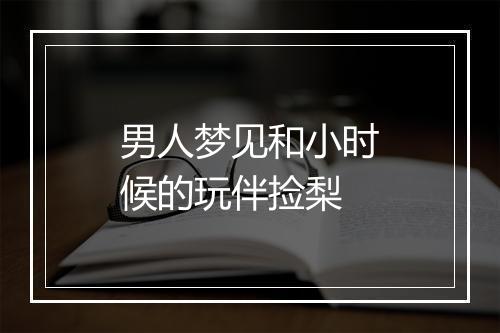 男人梦见和小时候的玩伴捡梨